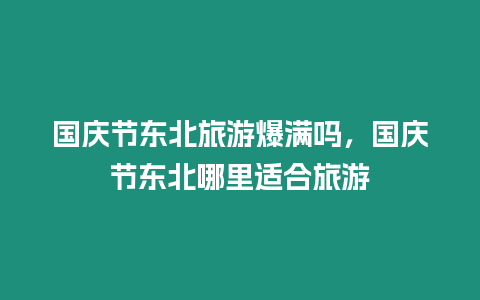 国庆节东北旅游爆满吗，国庆节东北哪里适合旅游